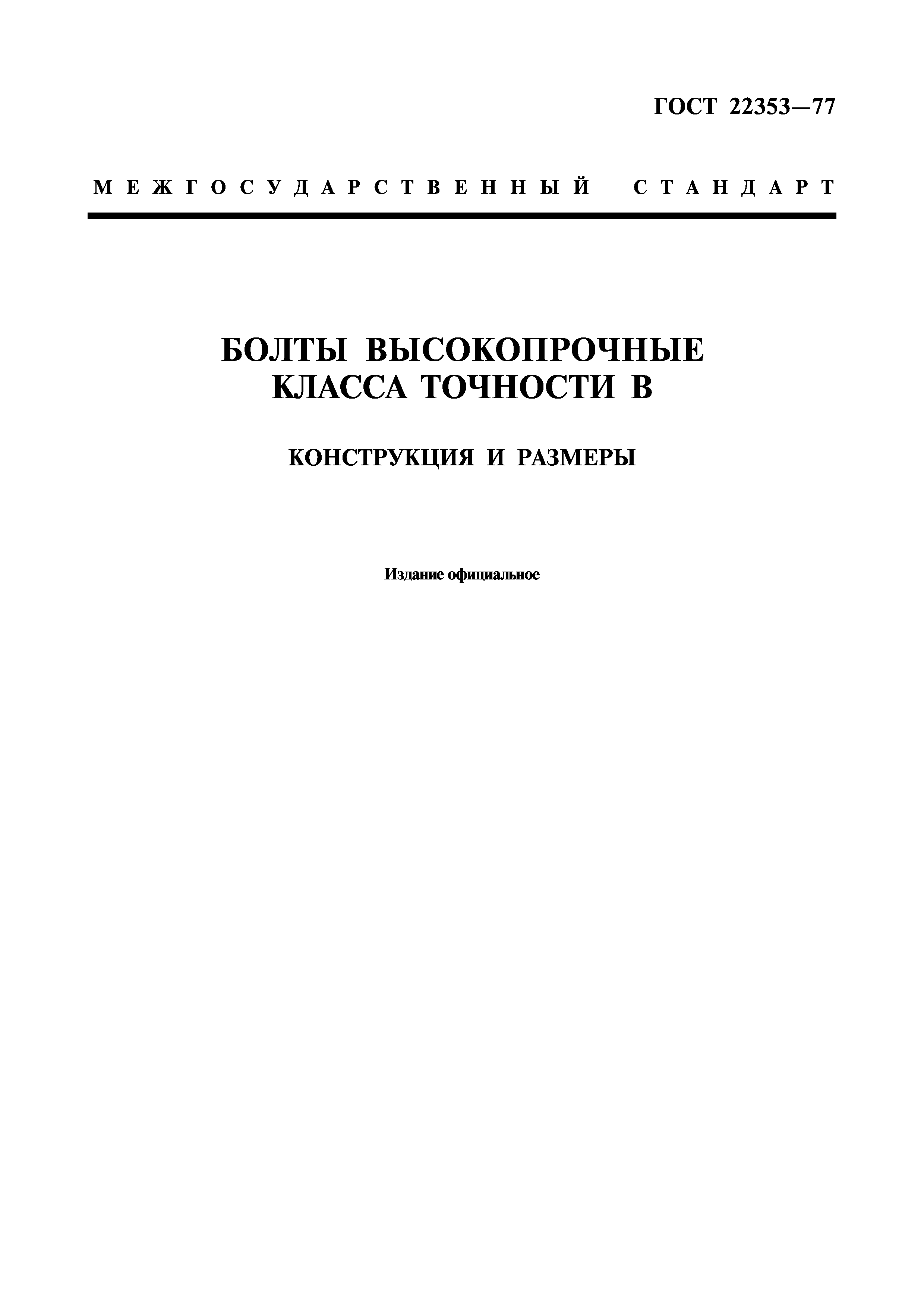 ГОСТ 22353—77

МЕЖГОСУДАРСТВЕННЫЙ СТАНДАРТ

БОЛТЫ ВЫСОКОПРОЧНЫЕ КЛАССА ТОЧНОСТИ В

КОНСТРУКЦИЯ И РАЗМЕРЫ

Издание официальное